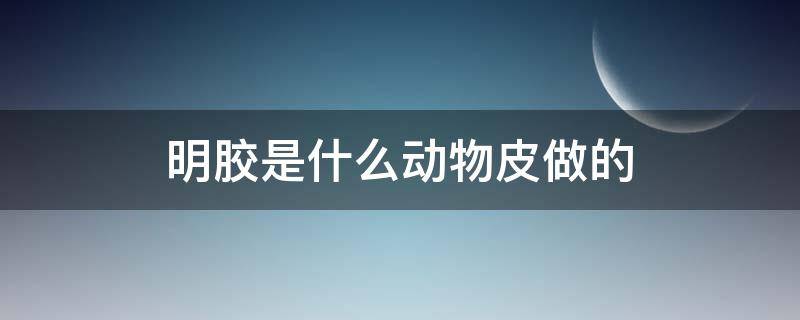 明胶是什么动物皮做的